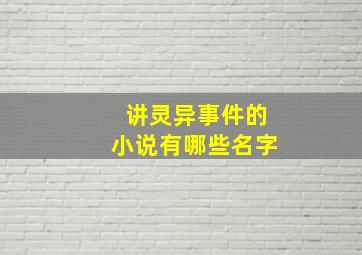 讲灵异事件的
小说有哪些名字